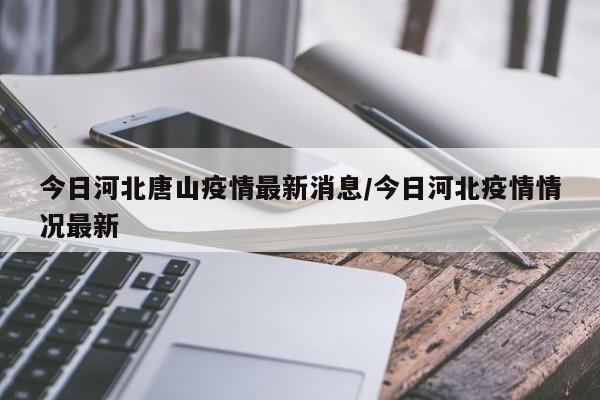 今日河北唐山疫情最新消息/今日河北疫情情况最新